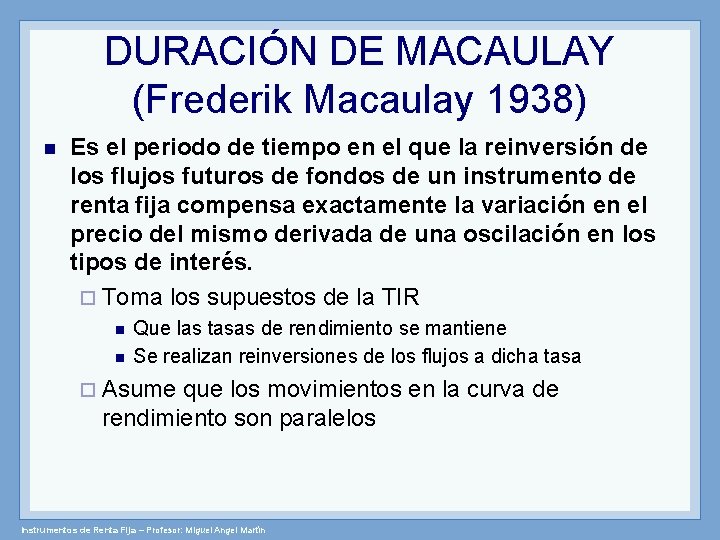 DURACIÓN DE MACAULAY (Frederik Macaulay 1938)

Es el periodo de tiempo en el que la reinversión de los flujos futuros de fondos de un instrumento de renta fija compensa exactamente la variación en el precio del mismo derivada de una oscilación en los tipos de interés.

Toma los supuestos de la TIR

Que las tasas de rendimiento se mantiene

Se realizan reinversiones de los flujos a dicha tasa

Asume que los movimientos en la curva de rendimiento son paralelos

Instrumentos de Renta Fija – Profesor: Miguel Angel Martín